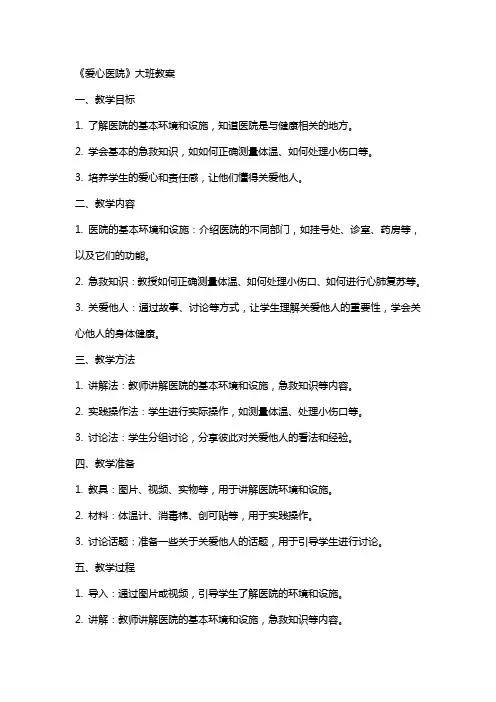 《爱心医院》大班教案

一、教学目标

1. 了解医院的基本环境和设施，知道医院是与健康相关的地方。

2. 学会基本的急救知识，如如何正确测量体温、如何处理小伤口等。

3. 培养学生的爱心和责任感，让他们懂得关爱他人。

二、教学内容

1. 医院的基本环境和设施：介绍医院的不同部门，如挂号处、诊室、药房等，以及它们的功能。

2. 急救知识：教授如何正确测量体温、如何处理小伤口、如何进行心肺复苏等。

3. 关爱他人：通过故事、讨论等方式，让学生理解关爱他人的重要性，学会关心他人的身体健康。

三、教学方法

1. 讲解法：教师讲解医院的基本环境和设施，急救知识等内容。

2. 实践操作法：学生进行实际操作，如测量体温、处理小伤口等。

3. 讨论法：学生分组讨论，分享彼此对关爱他人的看法和经验。

四、教学准备

1. 教具：图片、视频、实物等，用于讲解医院环境和设施。

2. 材料：体温计、消毒棉、创可贴等，用于实践操作。

3. 讨论话题：准备一些关于关爱他人的话题，用于引导学生进行讨论。

五、教学过程

1. 导入：通过图片或视频，引导学生了解医院的环境和设施。

2. 讲解：教师讲解医院的基本环境和设施，急救知识等内容。